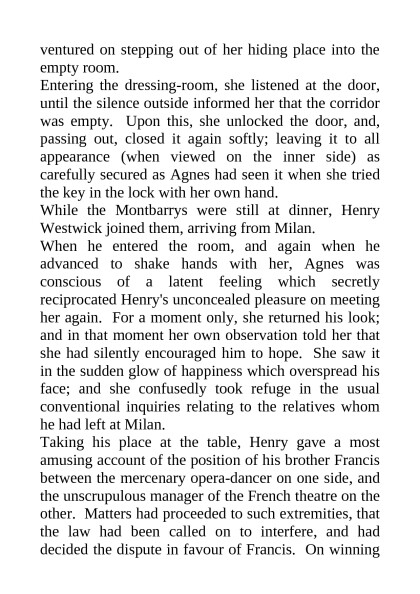 ventured on stepping out of her hiding place into the empty room.
Entering the dressing-room, she listened at the door, until the silence outside informed her that the corridor was empty. Upon this, she unlocked the door, and, passing out, closed it again softly; leaving it to all appearance (when viewed on the inner side) as carefully secured as Agnes had seen it when she tried the key in the lock with her own hand.
While the Montbarrys were still at dinner, Henry Westwick joined them, arriving from Milan.
When he entered the room, and again when he advanced to shake hands with her, Agnes was conscious of a latent feeling which secretly reciprocated Henry's unconcealed pleasure on meeting her again. For a moment only, she returned his look; and in that moment her own observation told her that she had silently encouraged him to hope. She saw it in the sudden glow of happiness which overspread his face; and she confusedly took refuge in the usual conventional inquiries relating to the relatives whom he had left at Milan.
Taking his place at the table, Henry gave a most amusing account of the position of his brother Francis between the mercenary opera-dancer on one side, and the unscrupulous manager of the French theatre on the other. Matters had proceeded to such extremities, that the law had been called on to interfere, and had decided the dispute in favour of Francis. On winning